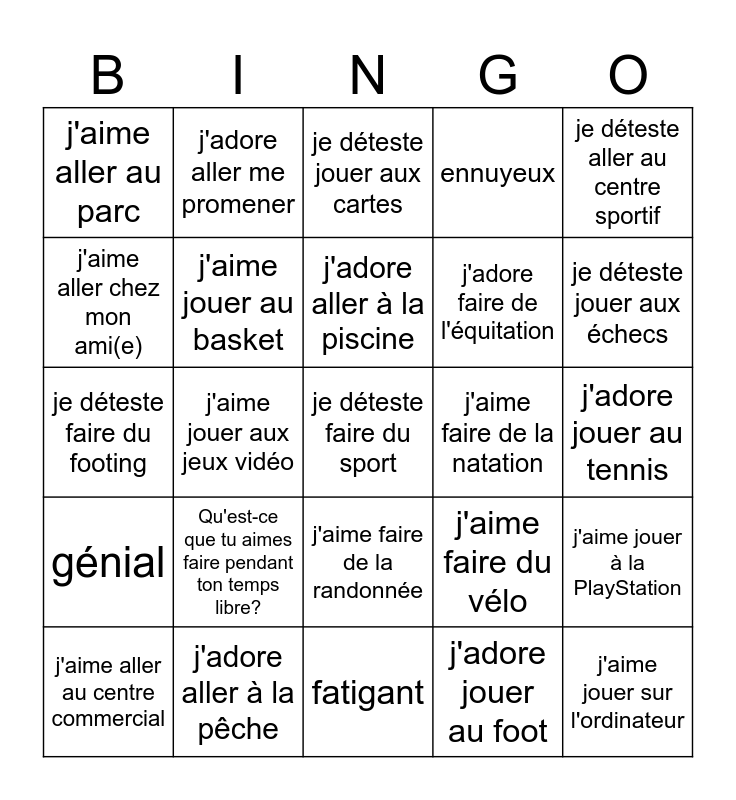 | B | I | N | G | O |
|---|---|---|---|---|
| j'aime aller au parc | j'adore aller me promener | je déteste jouer aux cartes | ennuyeux | je déteste aller au centre sportif |
| j'aime aller chez mon ami(e) | j'aime jouer au basket | j'adore aller à la piscine | j'adore faire de l'équitation | je déteste jouer aux échecs |
| je déteste faire du footing | j'aime jouer aux jeux vidéo | je déteste faire du sport | j'aime faire de la natation | j'adore jouer au tennis |
| génial | Qu'est-ce que tu aimes faire pendant ton temps libre? | j'aime faire de la randonnée | j'aime faire du vélo | j'aime jouer à la PlayStation |
| j'aime aller au centre commercial | j'adore aller à la pêche | fatigant | j'adore jouer au foot | j'aime jouer sur l'ordinateur |